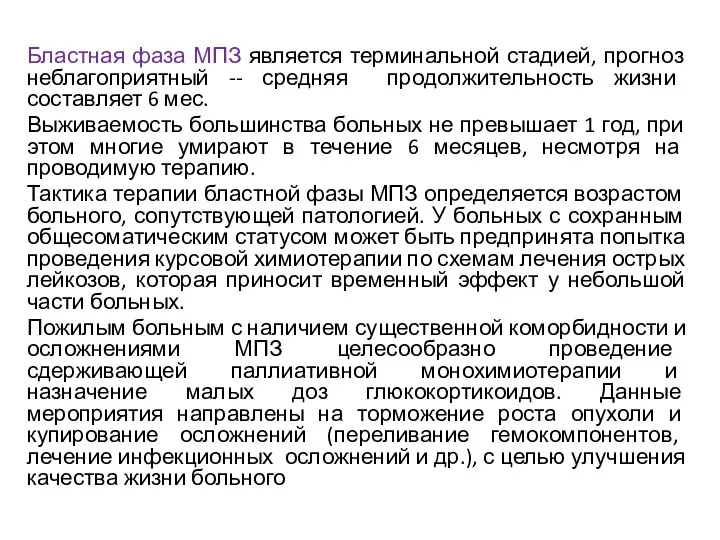 Бластная фаза МПЗ является терминальной стадией, прогноз неблагоприятный -- средняя продолжительность жизни составляет 6 мес.

Выживаемость большинства больных не превышает 1 год, при этом многие умирают в течение 6 месяцев, несмотря на проводимую терапию.

Тактика терапии бластной фазы МПЗ определяется возрастом больного, сопутствующей патологией. У больных с сохранным общесоматическим статусом может быть предпринята попытка проведения курсовой химиотерапии по схемам лечения острых лейкозов, которая приносит временный эффект у небольшой части больных.

Пожилым больным с наличием существенной коморбидности и осложнениями МПЗ целесообразно проведение сдерживающей паллиативной монохимиотерапии и назначение малых доз глюкокортикоидов. Данные мероприятия направлены на торможение роста опухоли и купирование осложнений (переливание гемокомпонентов, лечение инфекционных осложнений и др.), с целью улучшения качества жизни больного